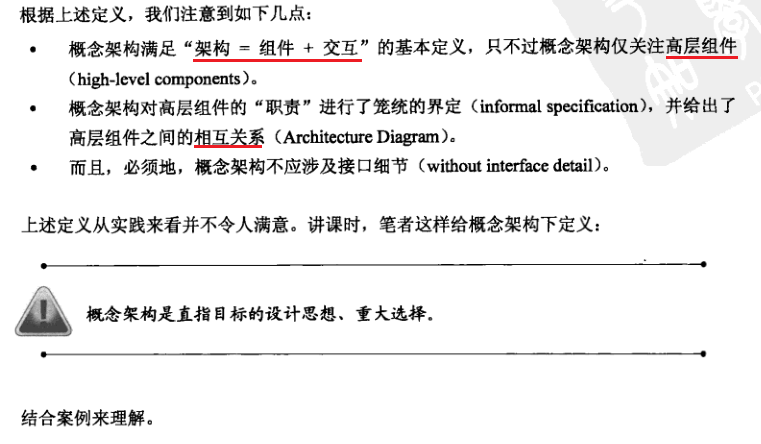 根据上述定义，我们注意到如下几点：

• 概念架构满足“架构 = 组件 + 交互”的基本定义，只不过概念架构仅关注高层组件（high-level components）。
• 概念架构对高层组件的“职责”进行了笼统的界定（informal specification），并给出了高层组件之间的相互关系（Architecture Diagram）。
• 而且，必须地，概念架构不应涉及接口细节（without interface detail）。

上述定义从实践来看并不令人满意。讲课时，笔者这样给概念架构下定义：

概念架构是直指目标的设计思想、重大选择。

结合案例来理解。